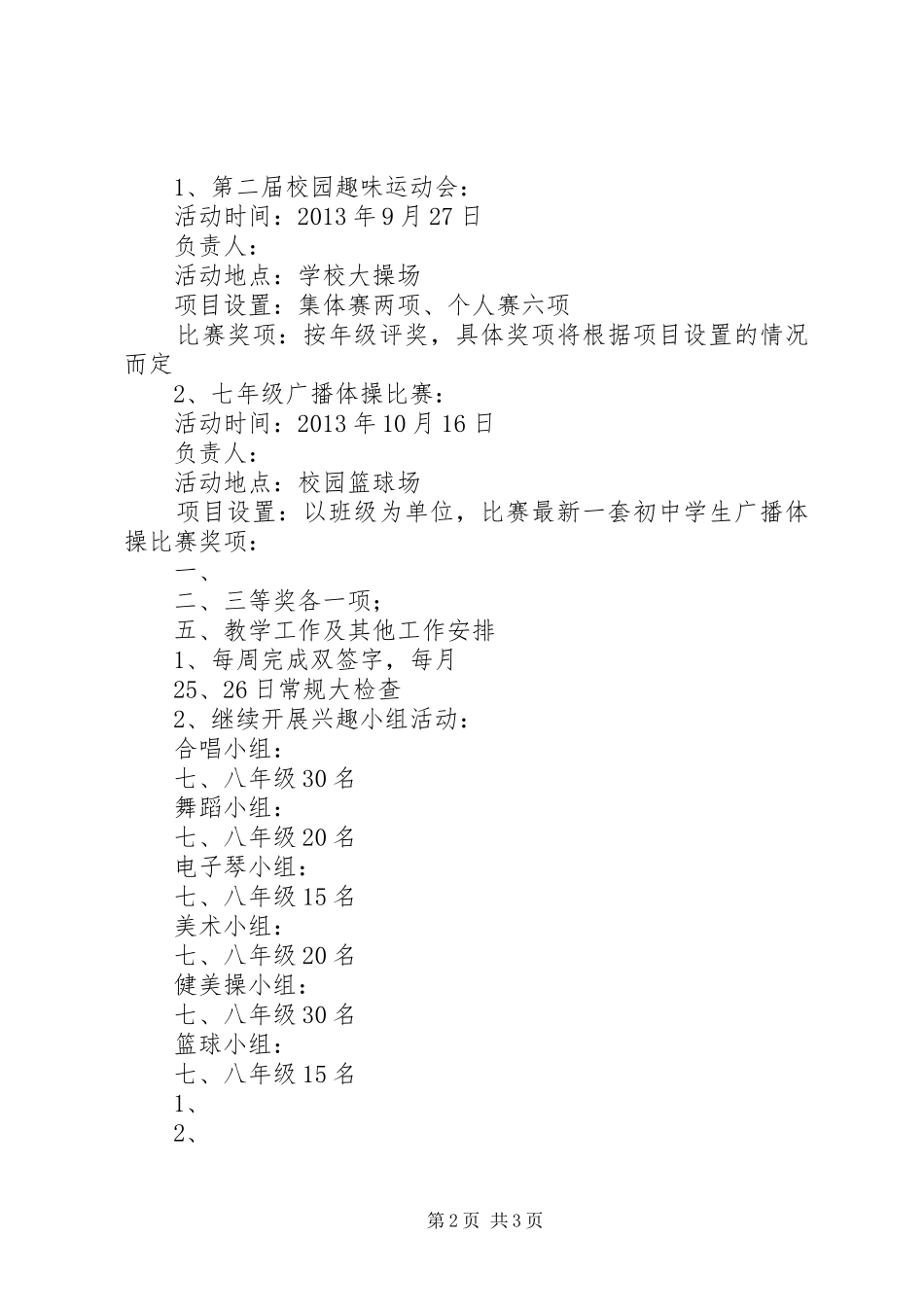 1、第二届校园趣味运动会：
活动时间：2013年9月27日
负责人：
活动地点：学校大操场
项目设置：集体赛两项、个人赛六项
比赛奖项：按年级评奖，具体奖项将根据项目设置的情况而定
2、七年级广播体操比赛：
活动时间：2013年10月16日
负责人：
活动地点：校园篮球场
项目设置：以班级为单位，比赛最新一套初中学生广播体操比赛奖项：
一、
二、三等奖各一项；
五、教学工作及其他工作安排
1、每周完成双签字，每月
25、26日常规大检查
2、继续开展兴趣小组活动：
合唱小组：
七、八年级30名
舞蹈小组：
七、八年级20名
电子琴小组：
七、八年级15名
美术小组：
七、八年级20名
健美操小组：
七、八年级30名
篮球小组：
七、八年级15名
1、
2、

第2页 共3页